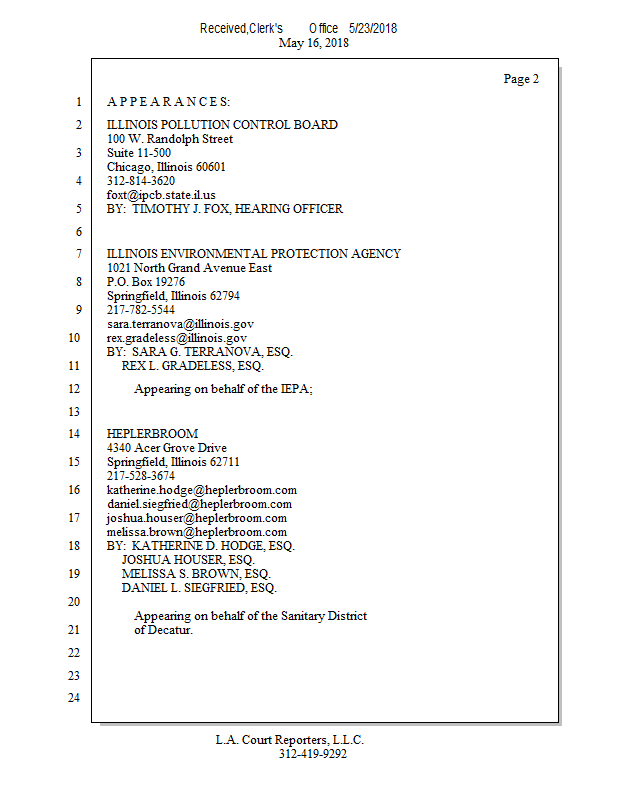 Received,Clerk's Office 5/23/2018
May 16, 2018

Page 2

1 A P P E A R A N C E S:

2 ILLINOIS POLLUTION CONTROL BOARD
100 W. Randolph Street
3 Suite 11-500
Chicago, Illinois 60601
4 312-814-3620
foxt@ipcb.state.il.us
5 BY: TIMOTHY J. FOX, HEARING OFFICER

6

7 ILLINOIS ENVIRONMENTAL PROTECTION AGENCY
1021 North Grand Avenue East
8 P.O. Box 19276
Springfield, Illinois 62794
9 217-782-5544
sara.terranova@illinois.gov
10 rex.gradeless@illinois.gov
BY: SARA G. TERRANOVA, ESQ.
11 REX L. GRADELESS, ESQ.

12 Appearing on behalf of the IEPA;

13

14 HEPLERBROOM
4340 Acer Grove Drive
15 Springfield, Illinois 62711
217-528-3674
16 katherine.hodge@heplerbroom.com
daniel.siegfried@heplerbroom.com
17 joshua.houser@heplerbroom.com
melissa.brown@heplerbroom.com
18 BY: KATHERINE D. HODGE, ESQ.
JOSHUA HOUSER, ESQ.
19 MELISSA S. BROWN, ESQ.
DANIEL L. SIEGFRIED, ESQ.

20 Appearing on behalf of the Sanitary District
21 of Decatur.

22

23

24

L.A. Court Reporters, L.L.C.
312-419-9292